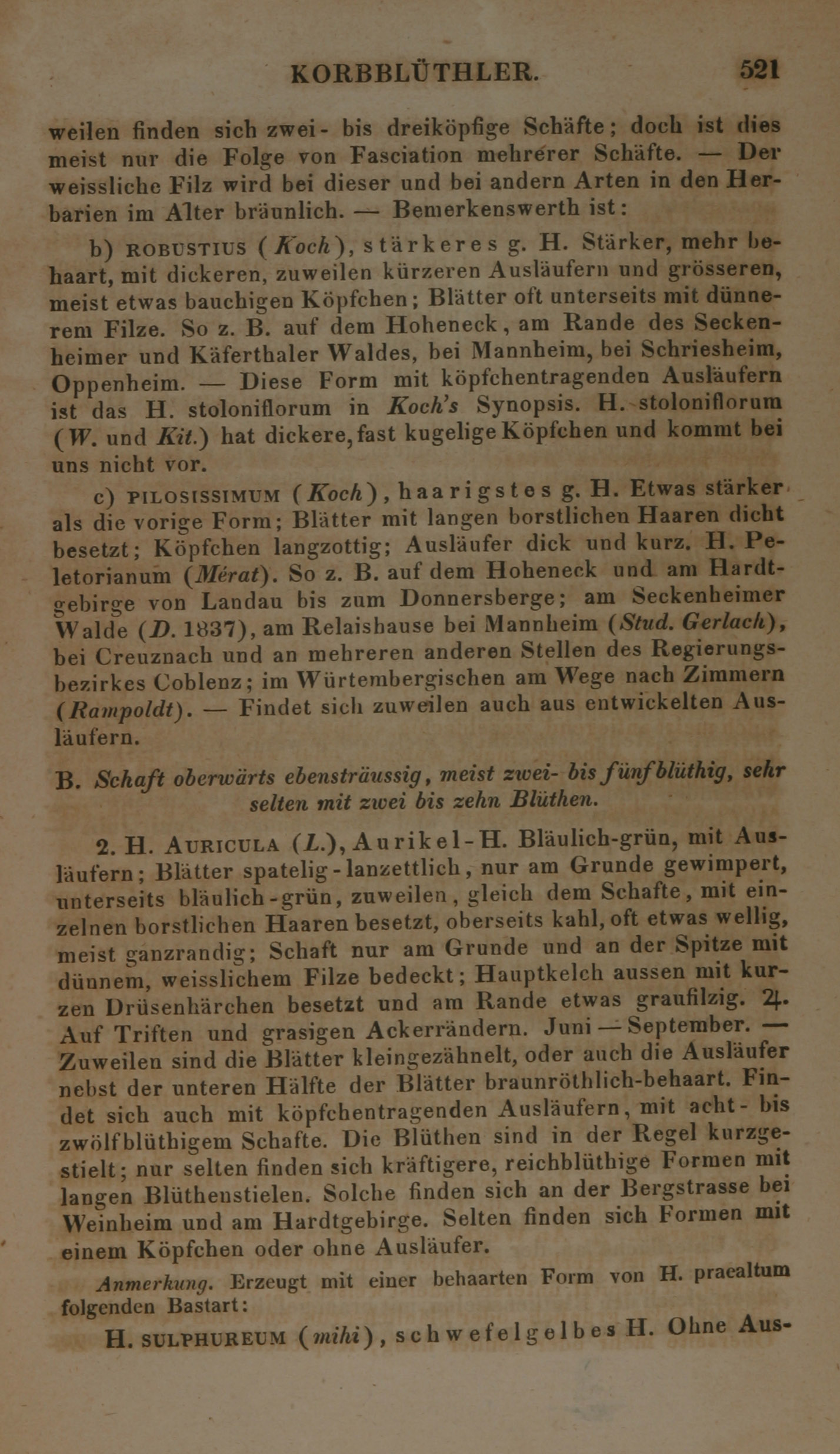 KORBBLÜTHLER. 521

weilen finden sich zwei- bis dreiköpfige Schäfte; doch ist dies meist nur die Folge von Fasciation mehrerer Schäfte. — Der weissliche Filz wird bei dieser und bei andern Arten in den Herbarien im Alter bräunlich. — Bemerkenswerth ist:

b) ROBUSTIUS (Koch), stärkeres g. H. Stärker, mehr behaart, mit dickeren, zuweilen kürzeren Ausläufern und grösseren, meist etwas bauchigen Köpfchen; Blätter oft unterseits mit dünnerem Filze. So z. B. auf dem Hoheneck, am Rande des Seckenheimer und Käferthaler Waldes, bei Mannheim, bei Schriesheim, Oppenheim. — Diese Form mit köpfchentragenden Ausläufern ist das H. stoloniflorum in Koch's Synopsis. H. stoloniflorum (W. und Kit.) hat dickere, fast kugelige Köpfchen und kommt bei uns nicht vor.

c) PILOSISSIMUM (Koch), haarigstes g. H. Etwas stärker als die vorige Form; Blätter mit langen borstlichen Haaren dicht besetzt; Köpfchen langzottig; Ausläufer dick und kurz. H. Peletorianum (Mérat). So z. B. auf dem Hoheneck und am Hardtgebirge von Landau bis zum Donnersberge; am Seckenheimer Walde (D. 1837), am Relaishause bei Mannheim (Stud. Gerlach), bei Creuznach und an mehreren anderen Stellen des Regierungsbezirkes Coblenz; im Würtembergischen am Wege nach Zimmern (Rampoldt). — Findet sich zuweilen auch aus entwickelten Ausläufern.

B. Schaft oberwärts ebensträussig, meist zwei- bis fünfblüthig, sehr selten mit zwei bis zehn Blüthen.

2. H. AURICULA (L.), Aurikel-H. Bläulich-grün, mit Ausläufern; Blätter spatelig-lanzettlich, nur am Grunde gewimpert, unterseits bläulich-grün, zuweilen, gleich dem Schafte, mit einzelnen borstlichen Haaren besetzt, oberseits kahl, oft etwas wellig, meist ganzrandig; Schaft nur am Grunde und an der Spitze mit dünnem, weisslichem Filze bedeckt; Hauptkelch aussen mit kurzen Drüsenhärchen besetzt und am Rande etwas graufilzig. ♃. Auf Triften und grasigen Ackerrändern. Juni — September. — Zuweilen sind die Blätter kleingezähnelt, oder auch die Ausläufer nebst der unteren Hälfte der Blätter braunröthlich-behaart. Findet sich auch mit köpfchentragenden Ausläufern, mit acht- bis zwölfblüthigem Schafte. Die Blüthen sind in der Regel kurzgestielt; nur selten finden sich kräftigere, reichblüthige Formen mit langen Blüthenstielen. Solche finden sich an der Bergstrasse bei Weinheim und am Hardtgebirge. Selten finden sich Formen mit einem Köpfchen oder ohne Ausläufer.

Anmerkung. Erzeugt mit einer behaarten Form von H. praealtum folgenden Bastart:

H. SULPHUREUM (mihi), schwefelgelbes H. Ohne Aus-